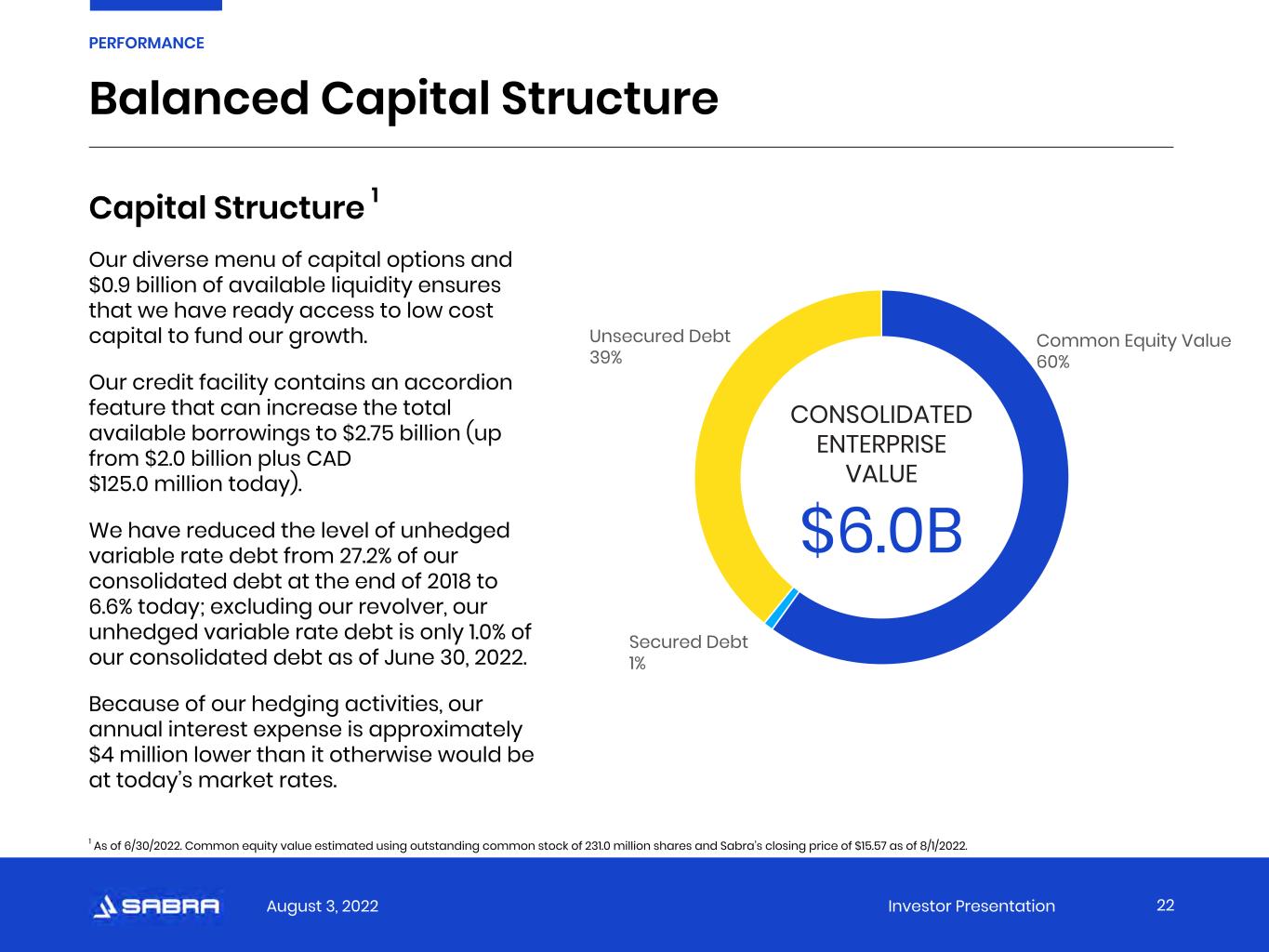 PERFORMANCE

Balanced Capital Structure

Capital Structure $^{1}$

Our diverse menu of capital options and $0.9 billion of available liquidity ensures that we have ready access to low cost capital to fund our growth.

Our credit facility contains an accordion feature that can increase the total available borrowings to $2.75 billion (up from $2.0 billion plus CAD $125.0 million today).

We have reduced the level of unhedged variable rate debt from 27.2% of our consolidated debt at the end of 2018 to 6.6% today; excluding our revolver, our unhedged variable rate debt is only 1.0% of our consolidated debt as of June 30, 2022.

Because of our hedging activities, our annual interest expense is approximately $4 million lower than it otherwise would be at today's market rates.

Unsecured Debt
39%

Common Equity Value
60%

CONSOLIDATED
ENTERPRISE
VALUE

$6.0B

Secured Debt
1%

$^{1}$ As of 6/30/2022. Common equity value estimated using outstanding common stock of 231.0 million shares and Sabra's closing price of $15.57 as of 8/1/2022.

SABRA

August 3, 2022

Investor Presentation

22